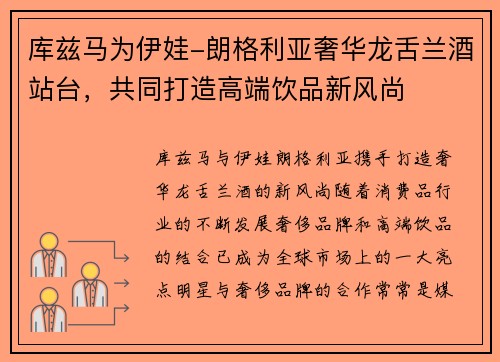 库兹马为伊娃-朗格利亚奢华龙舌兰酒站台，共同打造高端饮品新风尚

库兹马与伊娃朗格利亚携手打造奢华龙舌兰酒的新风尚随着消费品行业的不断发展奢侈品牌和高端饮品的结合已成为全球市场上的一大亮点明星与奢侈品牌的合作常常是媒